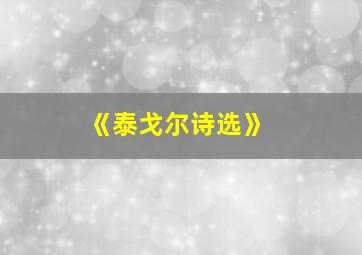 《泰戈尔诗选》